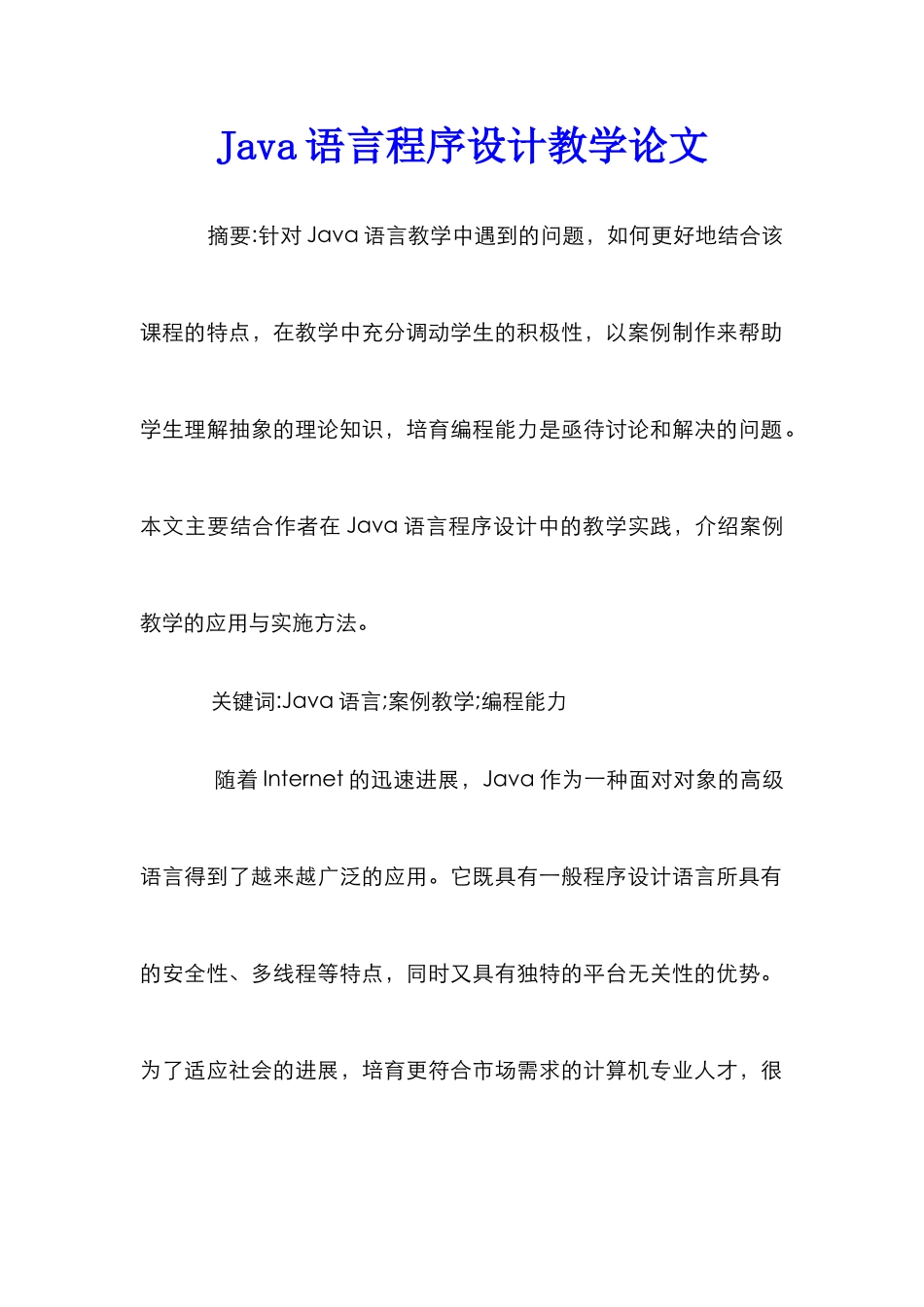 Java 语言程序设计教学论文

摘要:针对 Java 语言教学中遇到的问题，如何更好地结合该课程的特点，在教学中充分调动学生的积极性，以案例制作来帮助学生理解抽象的理论知识，培育编程能力是亟待讨论和解决的问题。本文主要结合作者在 Java 语言程序设计中的教学实践，介绍案例教学的应用与实施方法。

关键词:Java 语言;案例教学;编程能力

随着 Internet 的迅速进展，Java 作为一种面对对象的高级语言得到了越来越广泛的应用。它既具有一般程序设计语言所具有的安全性、多线程等特点，同时又具有独特的平台无关性的优势。为了适应社会的进展，培育更符合市场需求的计算机专业人才，很